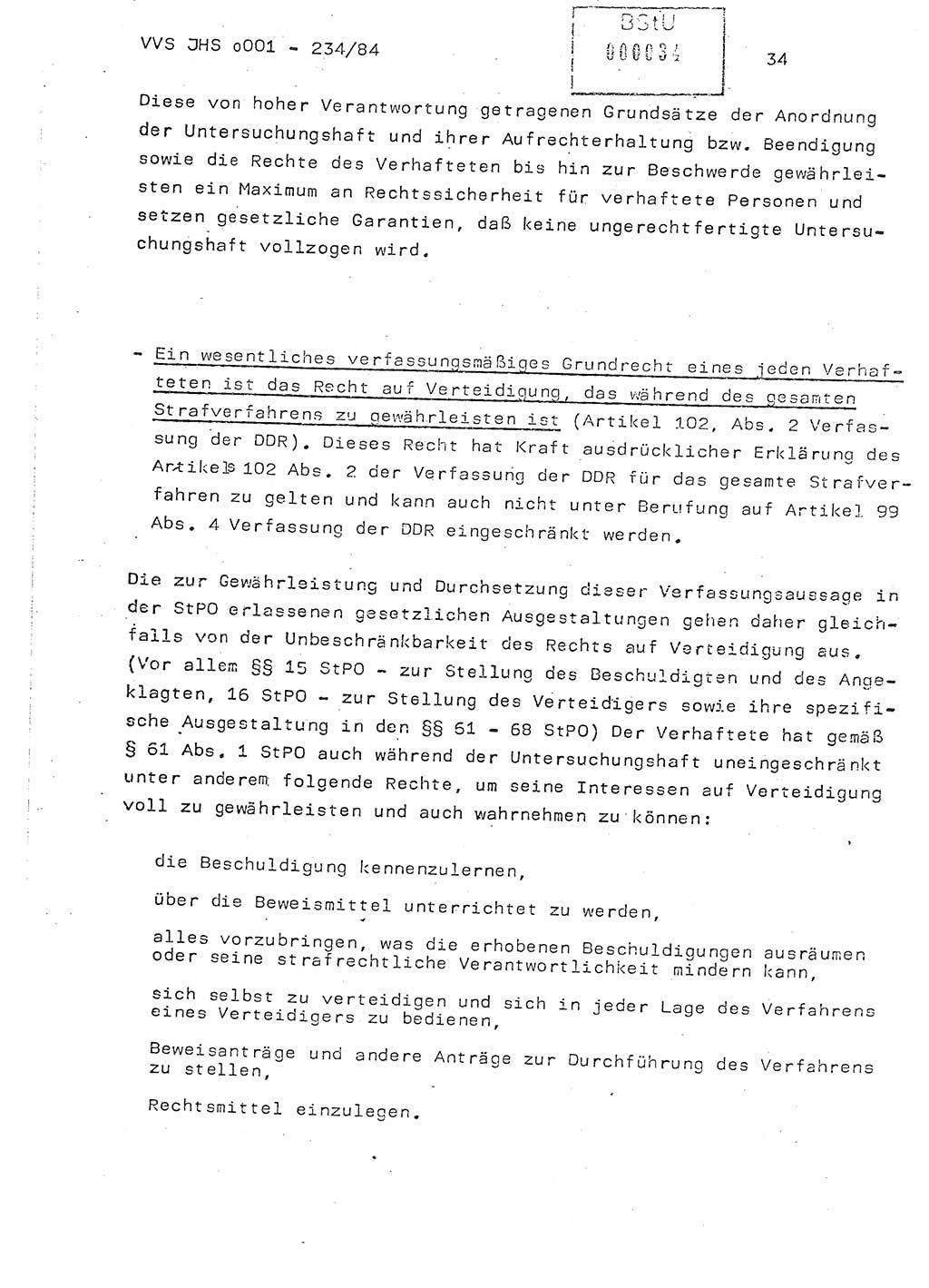 VVS JHS o001 - 234/84

BStU
000034

34

Diese von hoher Verantwortung getragenen Grundsätze der Anordnung der Untersuchungshaft und ihrer Aufrechterhaltung bzw. Beendigung sowie die Rechte des Verhafteten bis hin zur Beschwerde gewährleisten ein Maximum an Rechtssicherheit für verhaftete Personen und setzen gesetzliche Garantien, daß keine ungerechtfertigte Untersuchungshaft vollzogen wird.

- Ein wesentliches verfassungsmäßiges Grundrecht eines jeden Verhafteten ist das Recht auf Verteidigung, das während des gesamten Strafverfahrens zu gewährleisten ist (Artikel 102, Abs. 2 Verfassung der DDR). Dieses Recht hat Kraft ausdrücklicher Erklärung des Artikels 102 Abs. 2 der Verfassung der DDR für das gesamte Strafverfahren zu gelten und kann auch nicht unter Berufung auf Artikel 99 Abs. 4 Verfassung der DDR eingeschränkt werden.

Die zur Gewährleistung und Durchsetzung dieser Verfassungsaussage in der StPO erlassenen gesetzlichen Ausgestaltungen gehen daher gleichfalls von der Unbeschränkbarkeit des Rechts auf Verteidigung aus. (Vor allem §§ 15 StPO - zur Stellung des Beschuldigten und des Angeklagten, 16 StPO - zur Stellung des Verteidigers sowie ihre spezifische Ausgestaltung in den §§ 61 - 68 StPO) Der Verhaftete hat gemäß § 61 Abs. 1 StPO auch während der Untersuchungshaft uneingeschränkt unter anderem folgende Rechte, um seine Interessen auf Verteidigung voll zu gewährleisten und auch wahrnehmen zu können:

die Beschuldigung kennenzulernen,

über die Beweismittel unterrichtet zu werden,

alles vorzubringen, was die erhobenen Beschuldigungen ausräumen oder seine strafrechtliche Verantwortlichkeit mindern kann,

sich selbst zu verteidigen und sich in jeder Lage des Verfahrens eines Verteidigers zu bedienen,

Beweisanträge und andere Anträge zur Durchführung des Verfahrens zu stellen,

Rechtsmittel einzulegen.